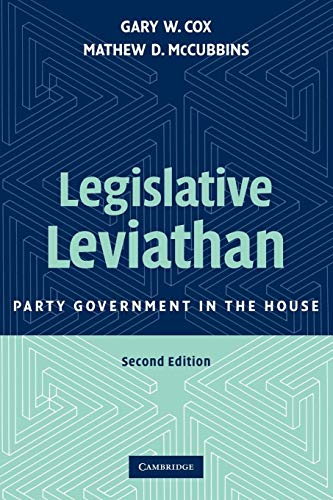 GARY W. COX
MATHEW D. McCUBBINS

Legislative Leviathan

PARTY GOVERNMENT IN THE HOUSE

Second Edition

CAMBRIDGE